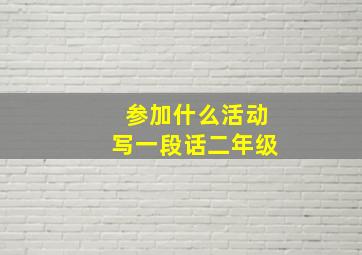 参加什么活动
写一段话二年级